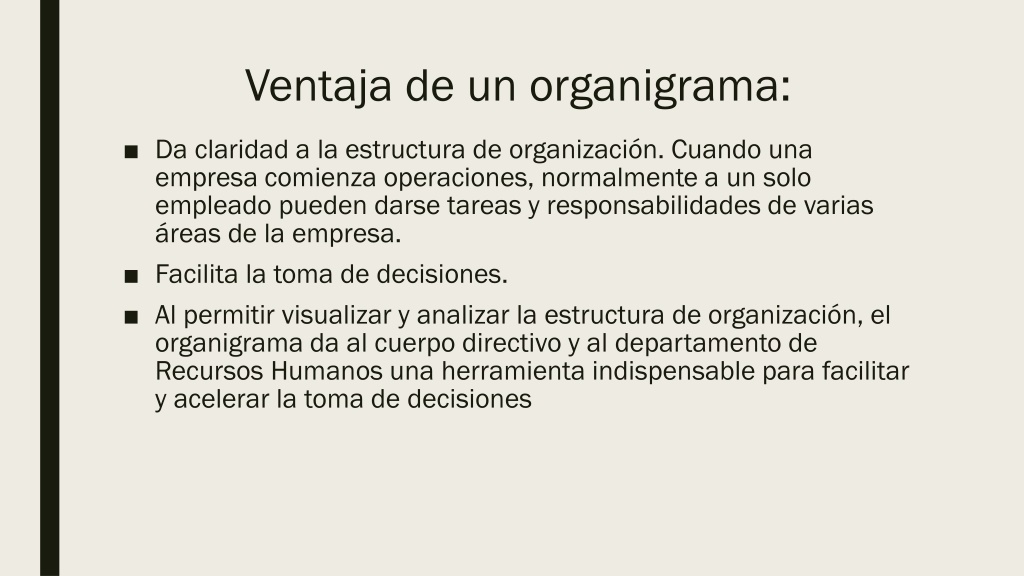 Ventaja de un organigrama:

■ Da claridad a la estructura de organización. Cuando una empresa comienza operaciones, normalmente a un solo empleado pueden darse tareas y responsabilidades de varias áreas de la empresa.

■ Facilita la toma de decisiones.

■ Al permitir visualizar y analizar la estructura de organización, el organigrama da al cuerpo directivo y al departamento de Recursos Humanos una herramienta indispensable para facilitar y acelerar la toma de decisiones